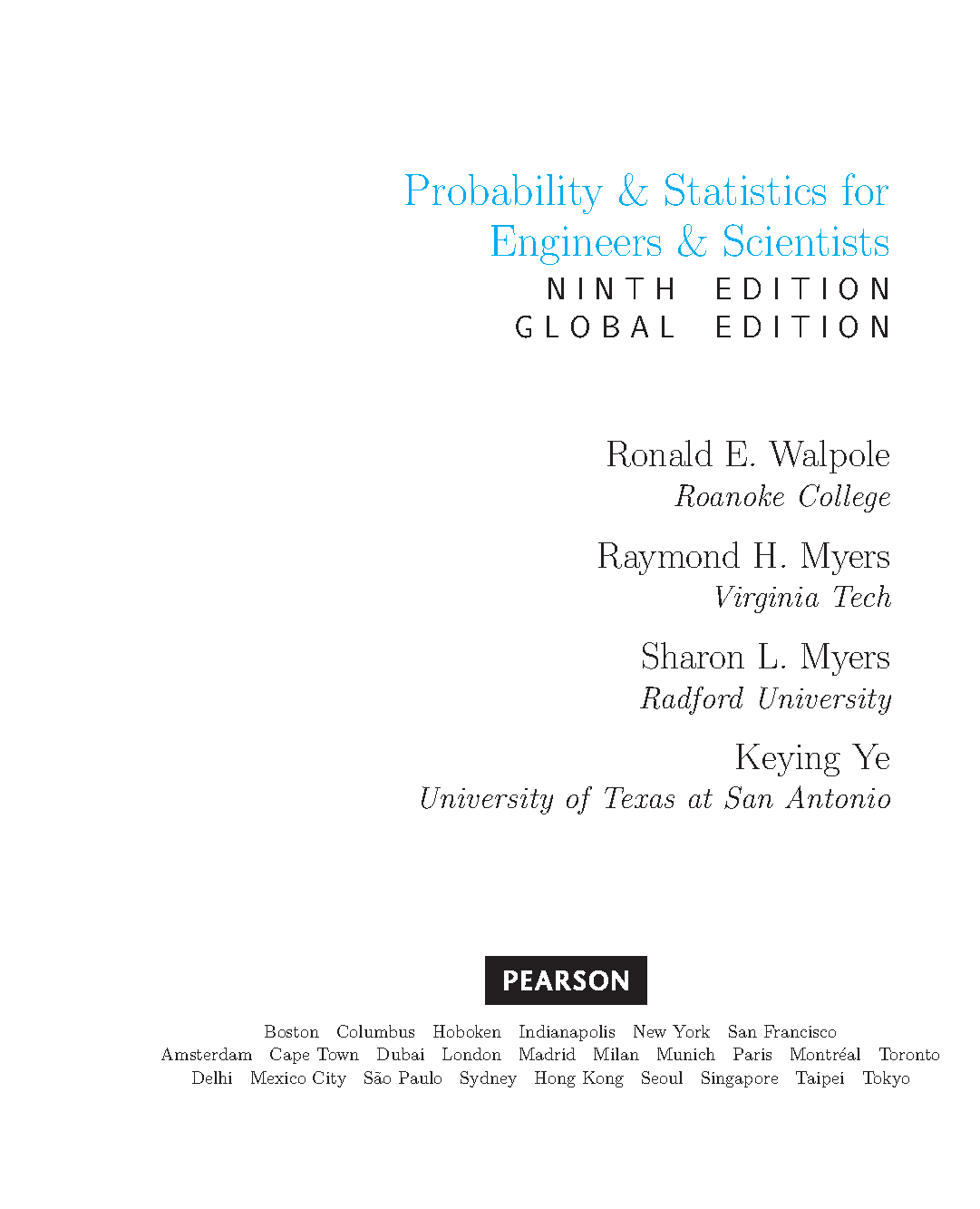 Probability & Statistics for Engineers & Scientists

NINTH EDITION
GLOBAL EDITION

Ronald E. Walpole
Roanoke College

Raymond H. Myers
Virginia Tech

Sharon L. Myers
Radford University

Keying Ye
University of Texas at San Antonio

PEARSON

Boston Columbus Hoboken Indianapolis New York San Francisco
Amsterdam Cape Town Dubai London Madrid Milan Munich Paris Montréal Toronto
Delhi Mexico City São Paulo Sydney Hong Kong Seoul Singapore Taipei Tokyo